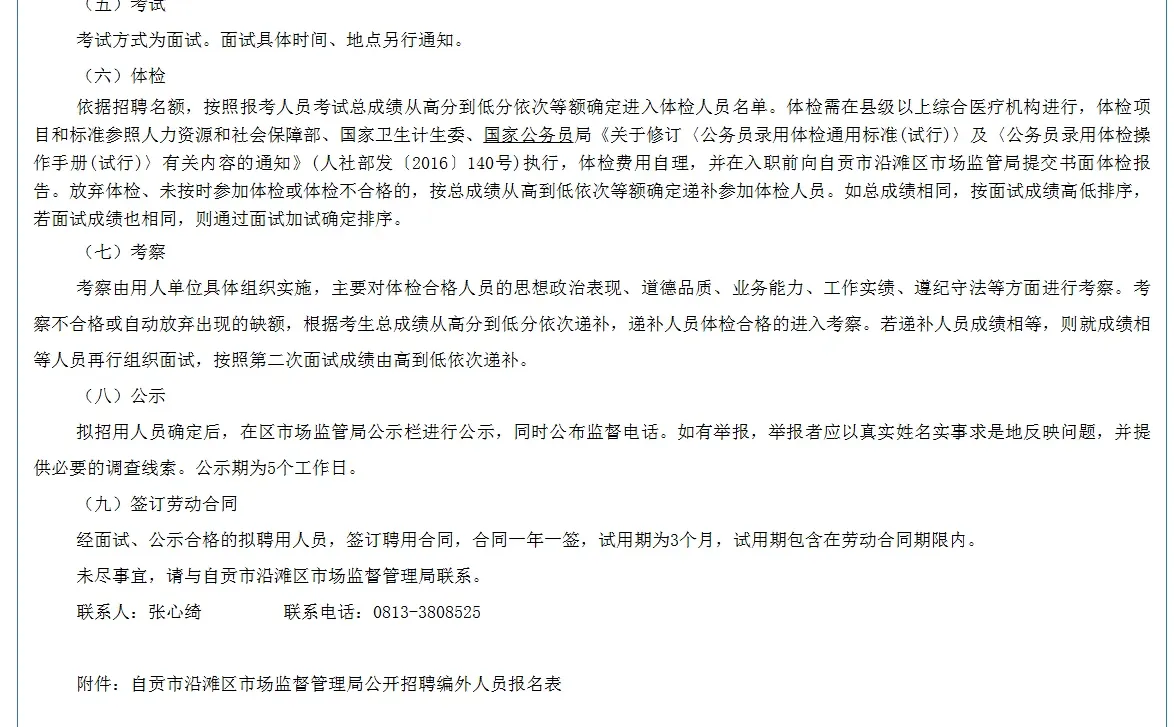 （五）考试

考试方式为面试。面试具体时间、地点另行通知。

（六）体检

依据招聘名额，按照报考人员考试总成绩从高分到低分依次等额确定进入体检人员名单。体检需在县级以上综合医疗机构进行，体检项目和标准参照人力资源和社会保障部、国家卫生计生委、国家公务员局《关于修订〈公务员录用体检通用标准(试行)〉及〈公务员录用体检操作手册(试行)〉有关内容的通知》（人社部发〔2016〕140号）执行，体检费用自理，并在入职前向自贡市沿滩区市场监管局提交书面体检报告。放弃体检、未按时参加体检或体检不合格的，按总成绩从高到低依次等额确定递补参加体检人员。如总成绩相同，按面试成绩高低排序，若面试成绩也相同，则通过面试加试确定排序。

（七）考察

考察由用人单位具体组织实施，主要对体检合格人员的思想政治表现、道德品质、业务能力、工作实绩、遵纪守法等方面进行考察。考察不合格或自动放弃出现的缺额，根据考生总成绩从高分到低分依次递补，递补人员体检合格的进入考察。若递补人员成绩相等，则就成绩相等人员再行组织面试，按照第二次面试成绩由高到低依次递补。

（八）公示

拟招用人员确定后，在区市场监管局公示栏进行公示，同时公布监督电话。如有举报，举报者应以真实姓名实事求是地反映问题，并提供必要的调查线索。公示期为5个工作日。

（九）签订劳动合同

经面试、公示合格的拟聘用人员，签订聘用合同，合同一年一签，试用期为3个月，试用期包含在劳动合同期限内。

未尽事宜，请与自贡市沿滩区市场监督管理局联系。

联系人：张心绮　　　　联系电话：0813-3808525

附件：自贡市沿滩区市场监督管理局公开招聘编外人员报名表